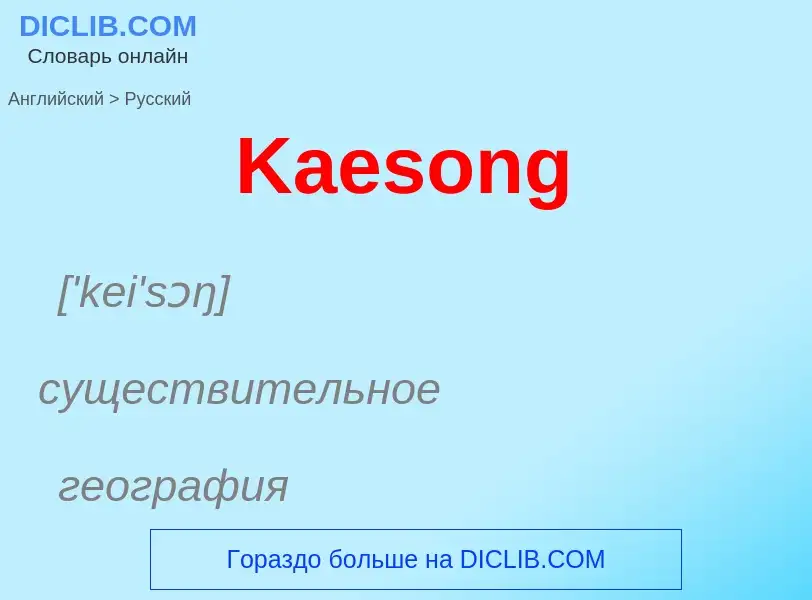 DICLIB.COM
Словарь онлайн

Английский > Русский

Kaesong

['kei'sɔŋ]

существительное

география

Гораздо больше на DICLIB.COM